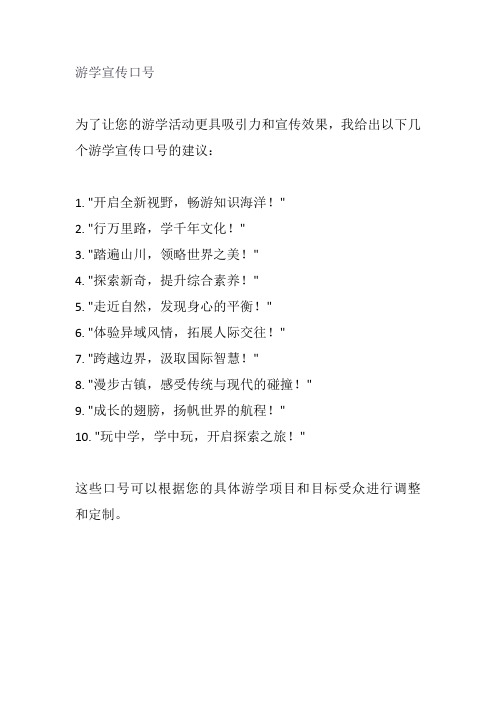 游学宣传口号

为了让您的游学活动更具吸引力和宣传效果，我给出以下几个游学宣传口号的建议：

1. "开启全新视野，畅游知识海洋！"
2. "行万里路，学千年文化！"
3. "踏遍山川，领略世界之美！"
4. "探索新奇，提升综合素养！"
5. "走近自然，发现身心的平衡！"
6. "体验异域风情，拓展人际交往！"
7. "跨越边界，汲取国际智慧！"
8. "漫步古镇，感受传统与现代的碰撞！"
9. "成长的翅膀，扬帆世界的航程！"
10. "玩中学，学中玩，开启探索之旅！"

这些口号可以根据您的具体游学项目和目标受众进行调整和定制。